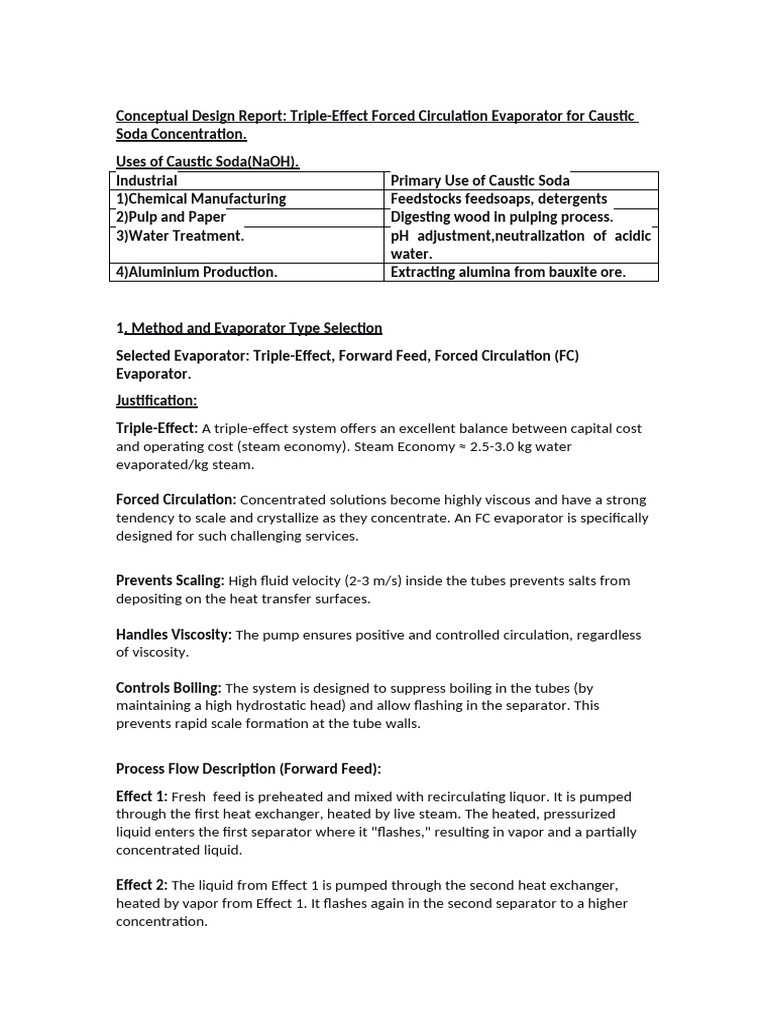 Conceptual Design Report: Triple-Effect Forced Circulation Evaporator for Caustic Soda Concentration.

Uses of Caustic Soda(NaOH).

| Industrial | Primary Use of Caustic Soda |
|---|---|
| 1)Chemical Manufacturing | Feedstocks feedsoaps, detergents |
| 2)Pulp and Paper | Digesting wood in pulping process. |
| 3)Water Treatment. | pH adjustment,neutralization of acidic water. |
| 4)Aluminium Production. | Extracting alumina from bauxite ore. |

1. Method and Evaporator Type Selection

Selected Evaporator: Triple-Effect, Forward Feed, Forced Circulation (FC) Evaporator.

Justification:

Triple-Effect: A triple-effect system offers an excellent balance between capital cost and operating cost (steam economy). Steam Economy ≈ 2.5-3.0 kg water evaporated/kg steam.

Forced Circulation: Concentrated solutions become highly viscous and have a strong tendency to scale and crystallize as they concentrate. An FC evaporator is specifically designed for such challenging services.

Prevents Scaling: High fluid velocity (2-3 m/s) inside the tubes prevents salts from depositing on the heat transfer surfaces.

Handles Viscosity: The pump ensures positive and controlled circulation, regardless of viscosity.

Controls Boiling: The system is designed to suppress boiling in the tubes (by maintaining a high hydrostatic head) and allow flashing in the separator. This prevents rapid scale formation at the tube walls.

Process Flow Description (Forward Feed):

Effect 1: Fresh feed is preheated and mixed with recirculating liquor. It is pumped through the first heat exchanger, heated by live steam. The heated, pressurized liquid enters the first separator where it "flashes," resulting in vapor and a partially concentrated liquid.

Effect 2: The liquid from Effect 1 is pumped through the second heat exchanger, heated by vapor from Effect 1. It flashes again in the second separator to a higher concentration.